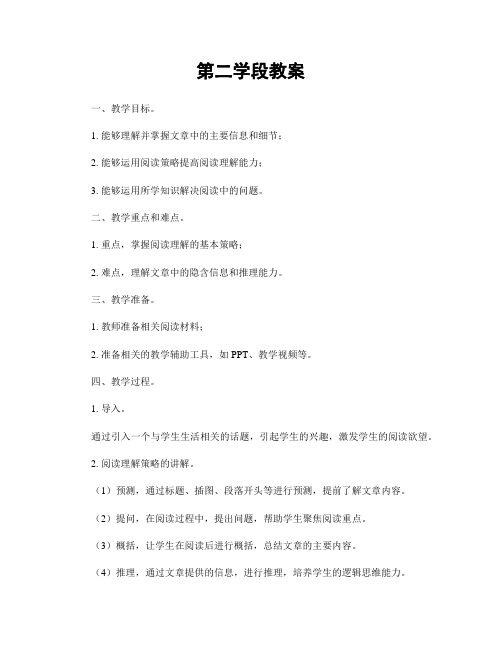 第二学段教案

一、教学目标。

1. 能够理解并掌握文章中的主要信息和细节；

2. 能够运用阅读策略提高阅读理解能力；

3. 能够运用所学知识解决阅读中的问题。

二、教学重点和难点。

1. 重点，掌握阅读理解的基本策略；

2. 难点，理解文章中的隐含信息和推理能力。

三、教学准备。

1. 教师准备相关阅读材料；

2. 准备相关的教学辅助工具，如 PPT、教学视频等。

四、教学过程。

1. 导入。

通过引入一个与学生生活相关的话题，引起学生的兴趣，激发学生的阅读欲望。

2. 阅读理解策略的讲解。

（1）预测，通过标题、插图、段落开头等进行预测，提前了解文章内容。

（2）提问，在阅读过程中，提出问题，帮助学生聚焦阅读重点。

（3）概括，让学生在阅读后进行概括，总结文章的主要内容。

（4）推理，通过文章提供的信息，进行推理，培养学生的逻辑思维能力。